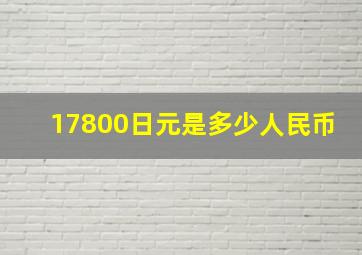 17800日元是多少人民币